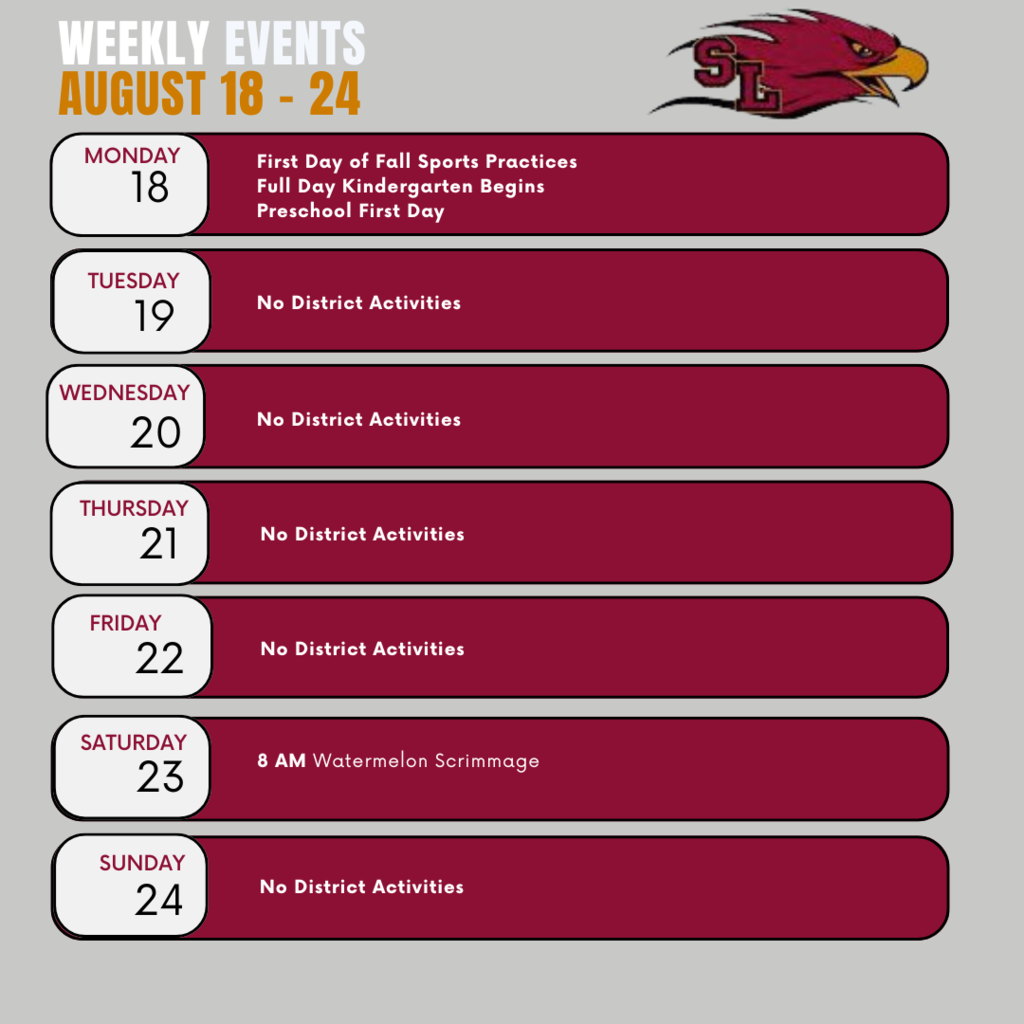 WEEKLY EVENTS
AUGUST 18 - 24

SL

MONDAY
18
First Day of Fall Sports Practices
Full Day Kindergarten Begins
Preschool First Day

TUESDAY
19
No District Activities

WEDNESDAY
20
No District Activities

THURSDAY
21
No District Activities

FRIDAY
22
No District Activities

SATURDAY
23
8 AM Watermelon Scrimmage

SUNDAY
24
No District Activities